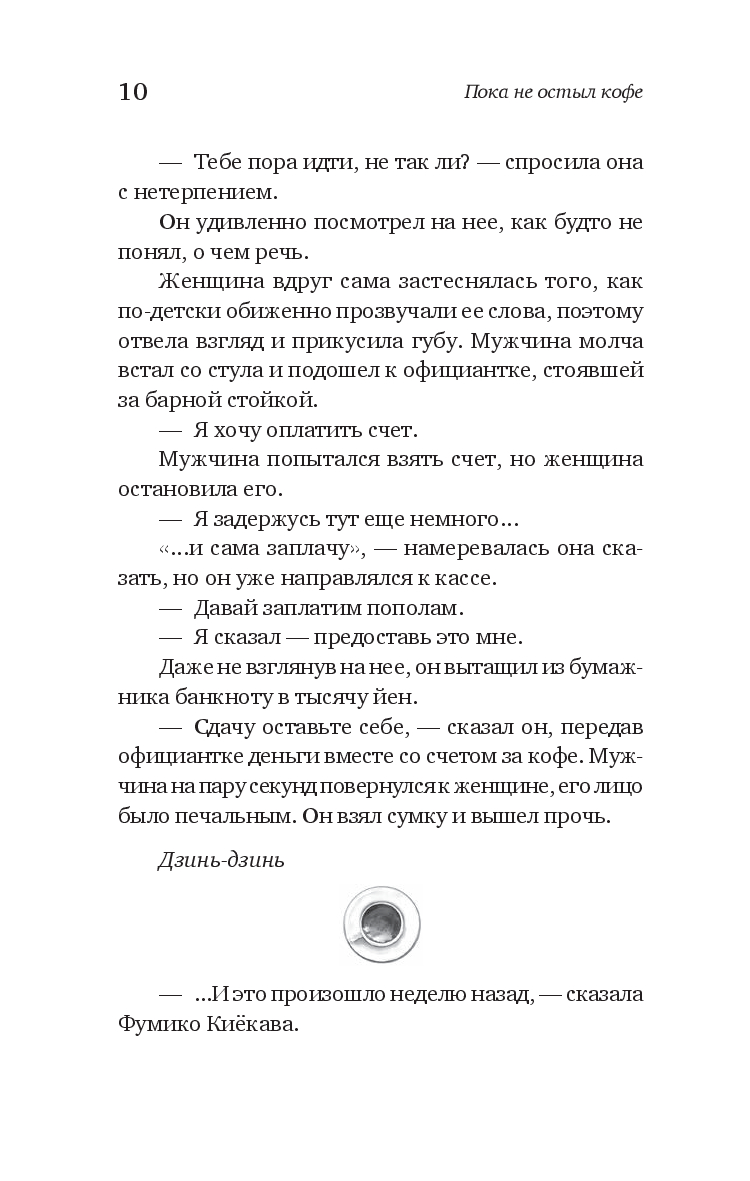 10 Пока не остыл кофе

— Тебе пора идти, не так ли? — спросила она с нетерпением.

Он удивленно посмотрел на нее, как будто не понял, о чем речь.

Женщина вдруг сама застеснялась того, как по-детски обиженно прозвучали ее слова, поэтому отвела взгляд и прикусила губу. Мужчина молча встал со стула и подошел к официантке, стоявшей за барной стойкой.

— Я хочу оплатить счет.

Мужчина попытался взять счет, но женщина остановила его.

— Я задержусь тут еще немного...

«...и сама заплачу», — намеревалась она сказать, но он уже направлялся к кассе.

— Давай заплатим пополам.

— Я сказал — предоставь это мне.

Даже не взглянув на нее, он вытащил из бумажника банкноту в тысячу йен.

— Сдачу оставьте себе, — сказал он, передав официантке деньги вместе со счетом за кофе. Мужчина на пару секунд повернулся к женщине, его лицо было печальным. Он взял сумку и вышел прочь.

Дзинь-дзинь

— ...И это произошло неделю назад, — сказала Фумико Киёкава.